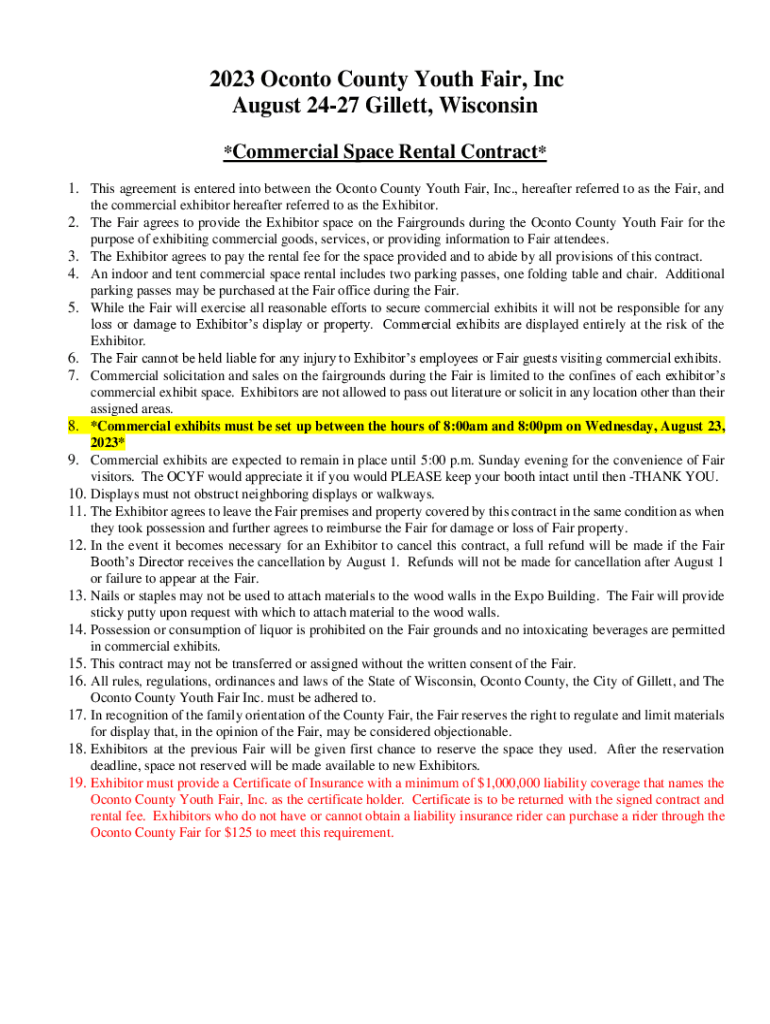 2023 Oconto County Youth Fair, Inc
August 24-27 Gillett, Wisconsin

*Commercial Space Rental Contract*

1. This agreement is entered into between the Oconto County Youth Fair, Inc., hereafter referred to as the Fair, and the commercial exhibitor hereafter referred to as the Exhibitor.
2. The Fair agrees to provide the Exhibitor space on the Fairgrounds during the Oconto County Youth Fair for the purpose of exhibiting commercial goods, services, or providing information to Fair attendees.
3. The Exhibitor agrees to pay the rental fee for the space provided and to abide by all provisions of this contract.
4. An indoor and tent commercial space rental includes two parking passes, one folding table and chair. Additional parking passes may be purchased at the Fair office during the Fair.
5. While the Fair will exercise all reasonable efforts to secure commercial exhibits it will not be responsible for any loss or damage to Exhibitor's display or property. Commercial exhibits are displayed entirely at the risk of the Exhibitor.
6. The Fair cannot be held liable for any injury to Exhibitor's employees or Fair guests visiting commercial exhibits.
7. Commercial solicitation and sales on the fairgrounds during the Fair is limited to the confines of each exhibitor's commercial exhibit space. Exhibitors are not allowed to pass out literature or solicit in any location other than their assigned areas.
8. *Commercial exhibits must be set up between the hours of 8:00am and 8:00pm on Wednesday, August 23, 2023*
9. Commercial exhibits are expected to remain in place until 5:00 p.m. Sunday evening for the convenience of Fair visitors. The OCYF would appreciate it if you would PLEASE keep your booth intact until then -THANK YOU.
10. Displays must not obstruct neighboring displays or walkways.
11. The Exhibitor agrees to leave the Fair premises and property covered by this contract in the same condition as when they took possession and further agrees to reimburse the Fair for damage or loss of Fair property.
12. In the event it becomes necessary for an Exhibitor to cancel this contract, a full refund will be made if the Fair Booth's Director receives the cancellation by August 1. Refunds will not be made for cancellation after August 1 or failure to appear at the Fair.
13. Nails or staples may not be used to attach materials to the wood walls in the Expo Building. The Fair will provide sticky putty upon request with which to attach material to the wood walls.
14. Possession or consumption of liquor is prohibited on the Fair grounds and no intoxicating beverages are permitted in commercial exhibits.
15. This contract may not be transferred or assigned without the written consent of the Fair.
16. All rules, regulations, ordinances and laws of the State of Wisconsin, Oconto County, the City of Gillett, and The Oconto County Youth Fair Inc. must be adhered to.
17. In recognition of the family orientation of the County Fair, the Fair reserves the right to regulate and limit materials for display that, in the opinion of the Fair, may be considered objectionable.
18. Exhibitors at the previous Fair will be given first chance to reserve the space they used. After the reservation deadline, space not reserved will be made available to new Exhibitors.
19. Exhibitor must provide a Certificate of Insurance with a minimum of $1,000,000 liability coverage that names the Oconto County Youth Fair, Inc. as the certificate holder. Certificate is to be returned with the signed contract and rental fee. Exhibitors who do not have or cannot obtain a liability insurance rider can purchase a rider through the Oconto County Fair for $125 to meet this requirement.